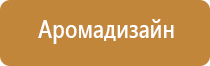 Аромадизайн